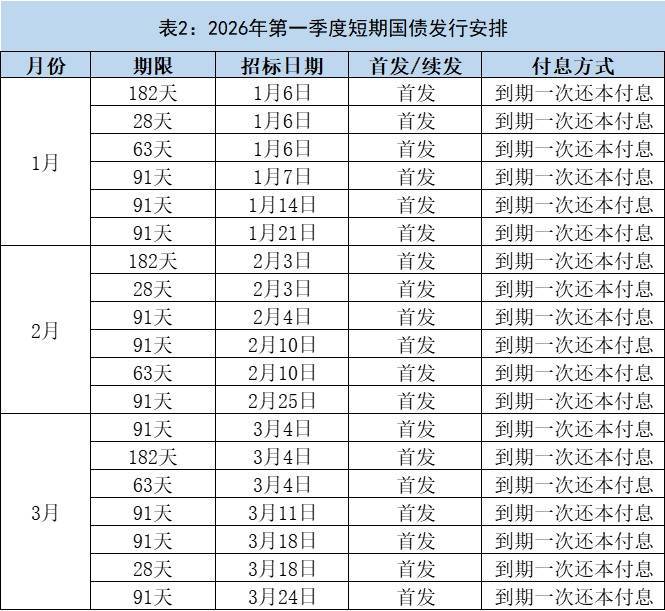 表2：2026年第一季度短期国债发行安排

| 月份 | 期限 | 招标日期 | 首发/续发 | 付息方式 |
|---|---|---|---|---|
| 1月 | 182天 | 1月6日 | 首发 | 到期一次还本付息 |
|  | 28天 | 1月6日 | 首发 | 到期一次还本付息 |
|  | 63天 | 1月6日 | 首发 | 到期一次还本付息 |
|  | 91天 | 1月7日 | 首发 | 到期一次还本付息 |
|  | 91天 | 1月14日 | 首发 | 到期一次还本付息 |
|  | 91天 | 1月21日 | 首发 | 到期一次还本付息 |
| 2月 | 182天 | 2月3日 | 首发 | 到期一次还本付息 |
|  | 28天 | 2月3日 | 首发 | 到期一次还本付息 |
|  | 91天 | 2月4日 | 首发 | 到期一次还本付息 |
|  | 91天 | 2月10日 | 首发 | 到期一次还本付息 |
|  | 63天 | 2月10日 | 首发 | 到期一次还本付息 |
|  | 91天 | 2月25日 | 首发 | 到期一次还本付息 |
| 3月 | 91天 | 3月4日 | 首发 | 到期一次还本付息 |
|  | 182天 | 3月4日 | 首发 | 到期一次还本付息 |
|  | 63天 | 3月4日 | 首发 | 到期一次还本付息 |
|  | 91天 | 3月11日 | 首发 | 到期一次还本付息 |
|  | 91天 | 3月18日 | 首发 | 到期一次还本付息 |
|  | 28天 | 3月18日 | 首发 | 到期一次还本付息 |
|  | 91天 | 3月24日 | 首发 | 到期一次还本付息 |